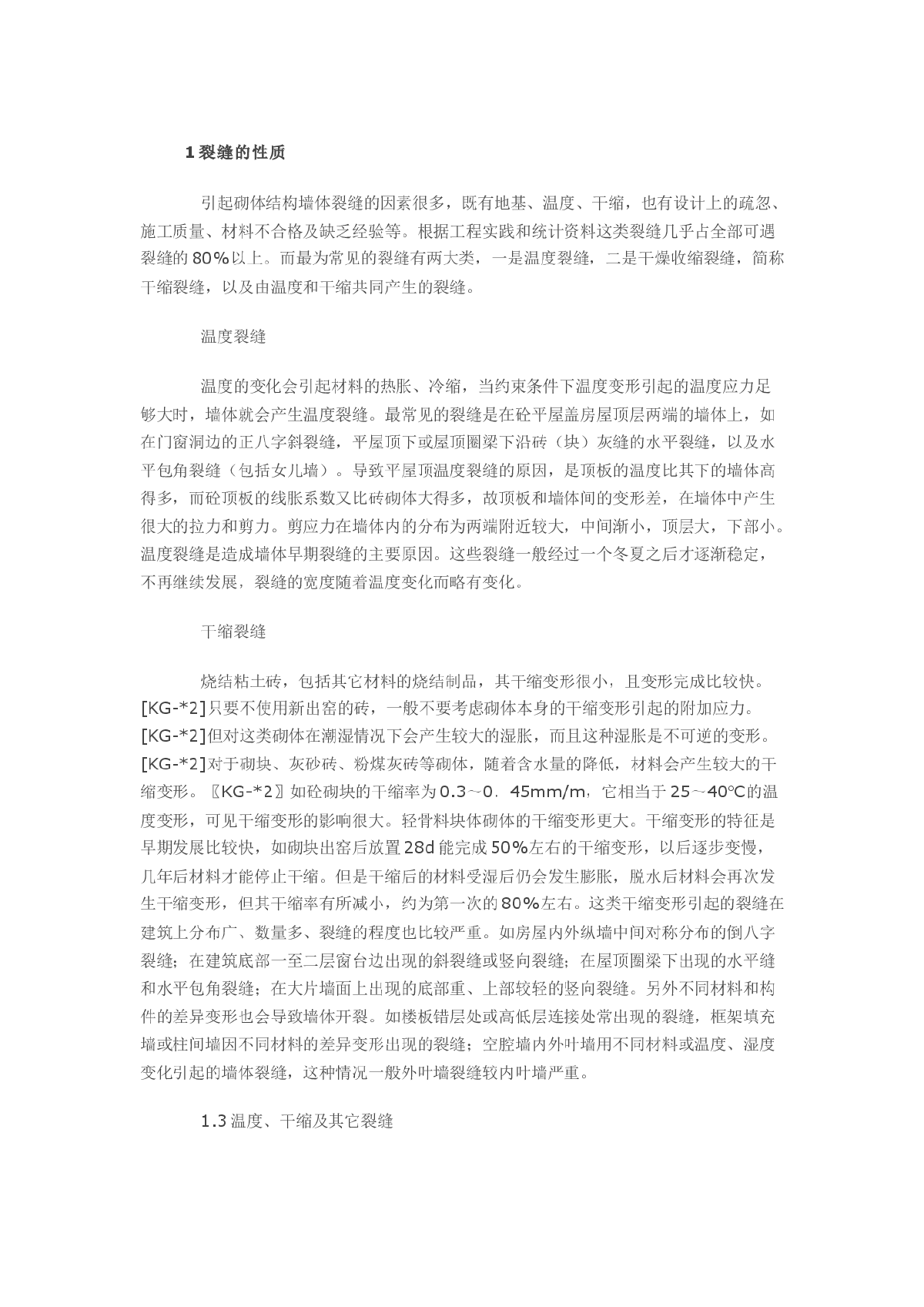 1 裂缝的性质

引起砌体结构墙体裂缝的因素很多，既有地基、温度、干缩，也有设计上的疏忽、施工质量、材料不合格及缺乏经验等。根据工程实践和统计资料这类裂缝几乎占全部可遇裂缝的 80%以上。而最为常见的裂缝有两大类，一是温度裂缝，二是干燥收缩裂缝，简称干缩裂缝，以及由温度和干缩共同产生的裂缝。

温度裂缝

温度的变化会引起材料的热胀、冷缩，当约束条件下温度变形引起的温度应力足够大时，墙体就会产生温度裂缝。最常见的裂缝是在砼平屋盖房屋顶层两端的墙体上，如在门窗洞边的正八字斜裂缝，平屋顶下或屋顶圈梁下沿砖（块）灰缝的水平裂缝，以及水平包角裂缝（包括女儿墙）。导致平屋顶温度裂缝的原因，是顶板的温度比其下的墙体高得多，而砼顶板的线胀系数又比砖砌体大得多，故顶板和墙体间的变形差，在墙体中产生很大的拉力和剪力。剪应力在墙体内的分布为两端附近较大，中间渐小，顶层大，下部小。温度裂缝是造成墙体早期裂缝的主要原因。这些裂缝一般经过一个冬夏之后才逐渐稳定，不再继续发展，裂缝的宽度随着温度变化而略有变化。

干缩裂缝

烧结粘土砖，包括其它材料的烧结制品，其干缩变形很小，且变形完成比较快。[KG-*2]只要不使用新出窑的砖，一般不要考虑砌体本身的干缩变形引起的附加应力。[KG-*2]但对这类砌体在潮湿情况下会产生较大的湿胀，而且这种湿胀是不可逆的变形。[KG-*2]对于砌块、灰砂砖、粉煤灰砖等砌体，随着含水量的降低，材料会产生较大的干缩变形。〖KG-*2〗如砼砌块的干缩率为 0.3～0．45mm/m，它相当于 25～40℃的温度变形，可见干缩变形的影响很大。轻骨料块体砌体的干缩变形更大。干缩变形的特征是早期发展比较快，如砌块出窑后放置 28d 能完成 50%左右的干缩变形，以后逐步变慢，几年后材料才能停止干缩。但是干缩后的材料受湿后仍会发生膨胀，脱水后材料会再次发生干缩变形，但其干缩率有所减小，约为第一次的 80%左右。这类干缩变形引起的裂缝在建筑上分布广、数量多、裂缝的程度也比较严重。如房屋内外纵墙中间对称分布的倒八字裂缝；在建筑底部一至二层窗台边出现的斜裂缝或竖向裂缝；在屋顶圈梁下出现的水平缝和水平包角裂缝；在大片墙面上出现的底部重、上部较轻的竖向裂缝。另外不同材料和构件的差异变形也会导致墙体开裂。如楼板错层处或高低层连接处常出现的裂缝，框架填充墙或柱间墙因不同材料的差异变形出现的裂缝；空腔墙内外叶墙用不同材料或温度、湿度变化引起的墙体裂缝，这种情况一般外叶墙裂缝较内叶墙严重。

1.3 温度、干缩及其它裂缝